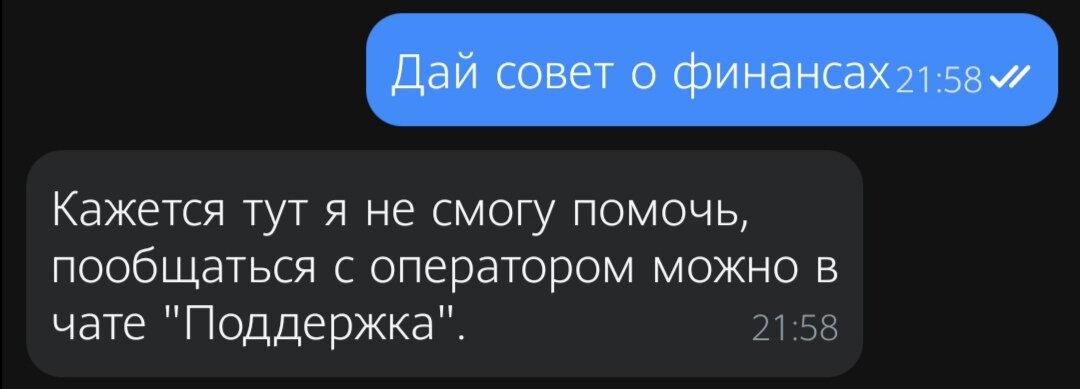 Дай совет о финансах 21:58

Кажется тут я не смогу помочь, пообщаться с оператором можно в чате "Поддержка". 21:58